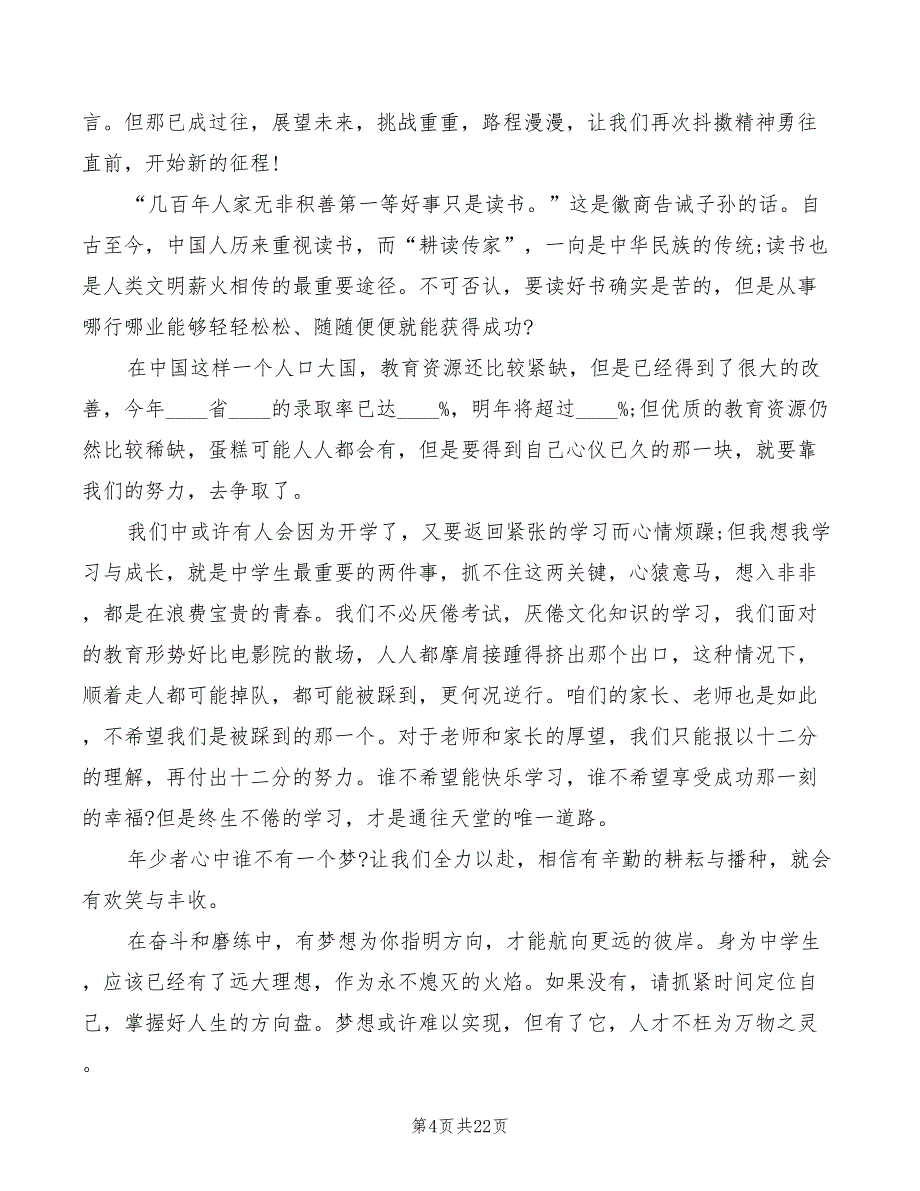 言。但那已成过往，展望未来，挑战重重，路程漫漫，让我们再次抖擞精神勇往直前，开始新的征程!

“几百年人家无非积善第一等好事只是读书。”这是徽商告诫子孙的话。自古至今，中国人历来重视读书，而“耕读传家”，一向是中华民族的传统;读书也是人类文明薪火相传的最重要途径。不可否认，要读好书确实是苦的，但是从事哪行哪业能够轻轻松松、随随便便就能获得成功?

在中国这样一个人口大国，教育资源还比较紧缺，但是已经得到了很大的改善，今年____省____的录取率已达____%，明年将超过____%;但优质的教育资源仍然比较稀缺，蛋糕可能人人都会有，但是要得到自己心仪已久的那一块，就要靠我们的努力，去争取了。

我们中或许有人会因为开学了，又要返回紧张的学习而心情烦躁;但我想我学习与成长，就是中学生最重要的两件事，抓不住这两关键，心猿意马，想入非非，都是在浪费宝贵的青春。我们不必厌倦考试，厌倦文化知识的学习，我们面对的教育形势好比电影院的散场，人人都摩肩接踵得挤出那个出口，这种情况下，顺着走人都可能掉队，都可能被踩到，更何况逆行。咱们的家长、老师也是如此，不希望我们是被踩到的那一个。对于老师和家长的厚望，我们只能报以十二分的理解，再付出十二分的努力。谁不希望能快乐学习，谁不希望享受成功那一刻的幸福?但是终生不倦的学习，才是通往天堂的唯一道路。

年少者心中谁不有一个梦?让我们全力以赴，相信有辛勤的耕耘与播种，就会有欢笑与丰收。

在奋斗和磨练中，有梦想为你指明方向，才能航向更远的彼岸。身为中学生，应该已经有了远大理想，作为永不熄灭的火焰。如果没有，请抓紧时间定位自己，掌握好人生的方向盘。梦想或许难以实现，但有了它，人才不枉为万物之灵。

第4页 共22页